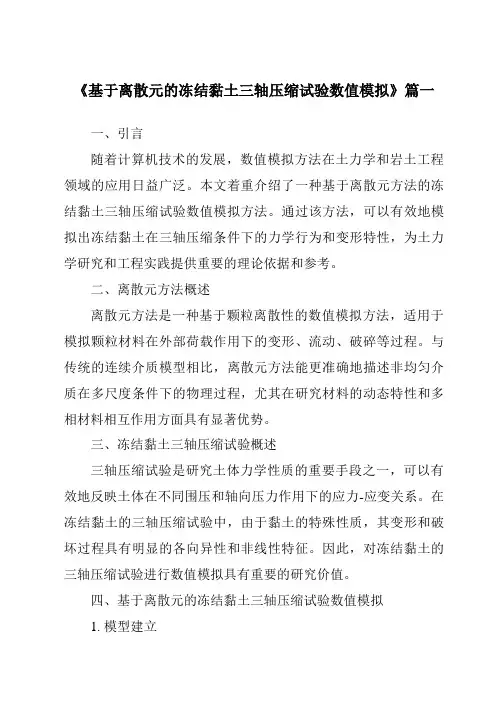 《基于离散元的冻结黏土三轴压缩试验数值模拟》篇一

一、引言

随着计算机技术的发展，数值模拟方法在土力学和岩土工程领域的应用日益广泛。本文着重介绍了一种基于离散元方法的冻结黏土三轴压缩试验数值模拟方法。通过该方法，可以有效地模拟出冻结黏土在三轴压缩条件下的力学行为和变形特性，为土力学研究和工程实践提供重要的理论依据和参考。

二、离散元方法概述

离散元方法是一种基于颗粒离散性的数值模拟方法，适用于模拟颗粒材料在外部荷载作用下的变形、流动、破碎等过程。与传统的连续介质模型相比，离散元方法能更准确地描述非均匀介质在多尺度条件下的物理过程，尤其在研究材料的动态特性和多相材料相互作用方面具有显著优势。

三、冻结黏土三轴压缩试验概述

三轴压缩试验是研究土体力学性质的重要手段之一，可以有效地反映土体在不同围压和轴向压力作用下的应力-应变关系。在冻结黏土的三轴压缩试验中，由于黏土的特殊性质，其变形和破坏过程具有明显的各向异性和非线性特征。因此，对冻结黏土的三轴压缩试验进行数值模拟具有重要的研究价值。

四、基于离散元的冻结黏土三轴压缩试验数值模拟

1. 模型建立